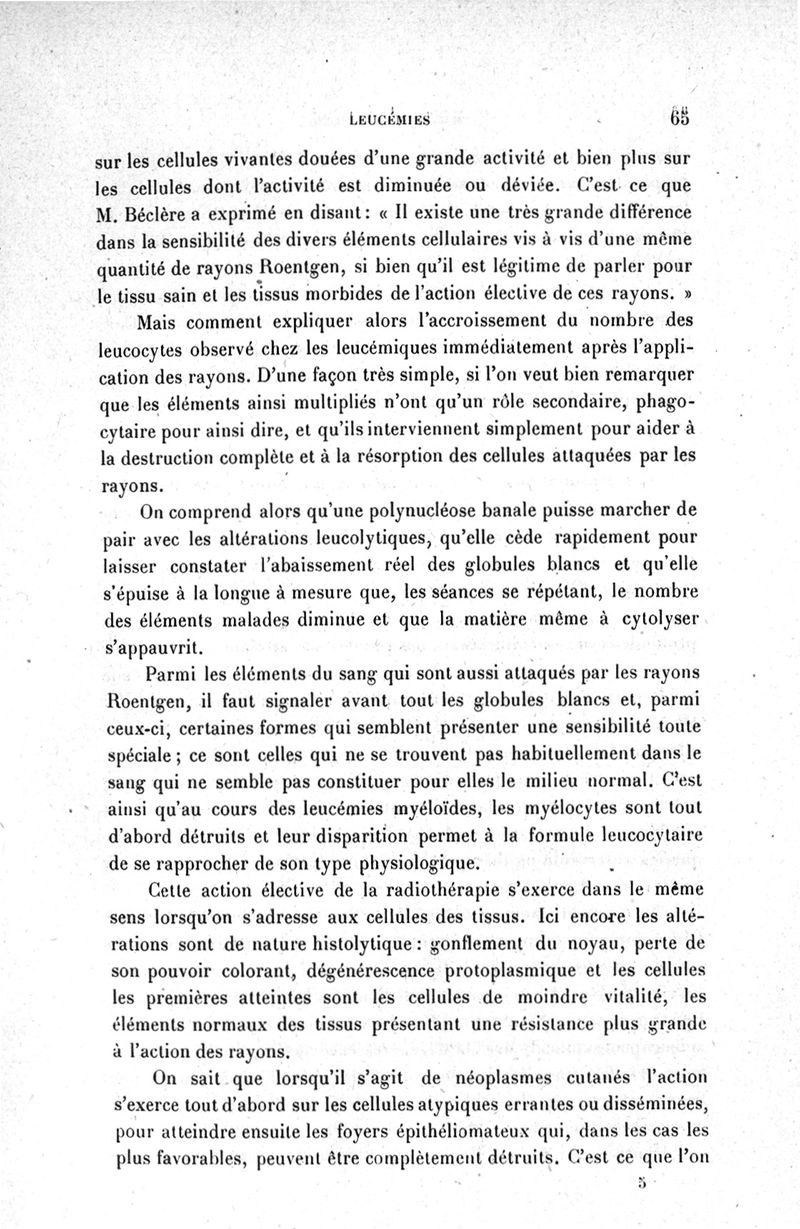 LEUCÉMIES 65

sur les cellules vivantes douées d'une grande activité et bien plus sur les cellules dont l'activité est diminuée ou déviée. C'est ce que M. Béclère a exprimé en disant : « Il existe une très grande différence dans la sensibilité des divers éléments cellulaires vis à vis d'une même quantité de rayons Roentgen, si bien qu'il est légitime de parler pour le tissu sain et les tissus morbides de l'action élective de ces rayons. »

Mais comment expliquer alors l'accroissement du nombre des leucocytes observé chez les leucémiques immédiatement après l'application des rayons. D'une façon très simple, si l'on veut bien remarquer que les éléments ainsi multipliés n'ont qu'un rôle secondaire, phagocytaire pour ainsi dire, et qu'ils interviennent simplement pour aider à la destruction complète et à la résorption des cellules attaquées par les rayons.

On comprend alors qu'une polynucléose banale puisse marcher de pair avec les altérations leucolytiques, qu'elle cède rapidement pour laisser constater l'abaissement réel des globules blancs et qu'elle s'épuise à la longue à mesure que, les séances se répétant, le nombre des éléments malades diminue et que la matière même à cytolyser s'appauvrit.

Parmi les éléments du sang qui sont aussi attaqués par les rayons Roentgen, il faut signaler avant tout les globules blancs et, parmi ceux-ci, certaines formes qui semblent présenter une sensibilité toute spéciale ; ce sont celles qui ne se trouvent pas habituellement dans le sang qui ne semble pas constituer pour elles le milieu normal. C'est ainsi qu'au cours des leucémies myéloïdes, les myélocytes sont tout d'abord détruits et leur disparition permet à la formule leucocytaire de se rapprocher de son type physiologique.

Cette action élective de la radiothérapie s'exerce dans le même sens lorsqu'on s'adresse aux cellules des tissus. Ici encore les altérations sont de nature histolytique : gonflement du noyau, perte de son pouvoir colorant, dégénérescence protoplasmique et les cellules les premières atteintes sont les cellules de moindre vitalité, les éléments normaux des tissus présentant une résistance plus grande à l'action des rayons.

On sait que lorsqu'il s'agit de néoplasmes cutanés l'action s'exerce tout d'abord sur les cellules atypiques errantes ou disséminées, pour atteindre ensuite les foyers épithéliomateux qui, dans les cas les plus favorables, peuvent être complètement détruits. C'est ce que l'on

5